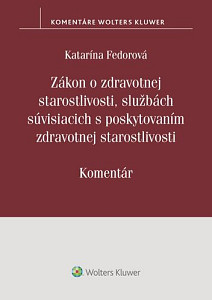 KOMENTÁRE WOLTERS KLUWER

Katarína Fedorová

Zákon o zdravotnej starostlivosti, službách súvisiacich s poskytovaním zdravotnej starostlivosti

Komentár

Wolters Kluwer